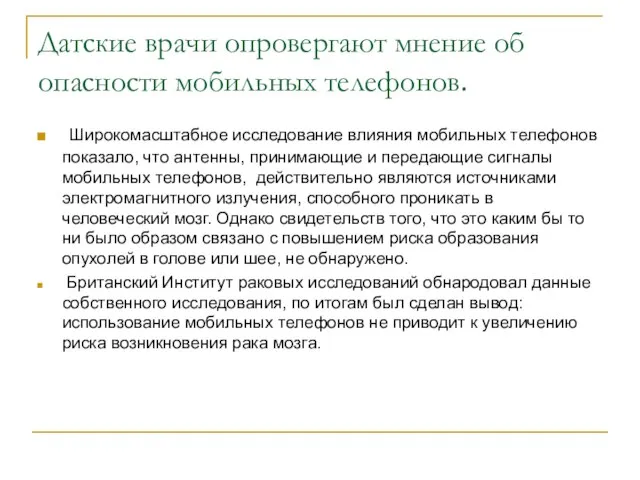 Датские врачи опровергают мнение об опасности мобильных телефонов.

Широкомасштабное исследование влияния мобильных телефонов показало, что антенны, принимающие и передающие сигналы мобильных телефонов, действительно являются источниками электромагнитного излучения, способного проникать в человеческий мозг. Однако свидетельств того, что это каким бы то ни было образом связано с повышением риска образования опухолей в голове или шее, не обнаружено.

Британский Институт раковых исследований обнародовал данные собственного исследования, по итогам был сделан вывод: использование мобильных телефонов не приводит к увеличению риска возникновения рака мозга.